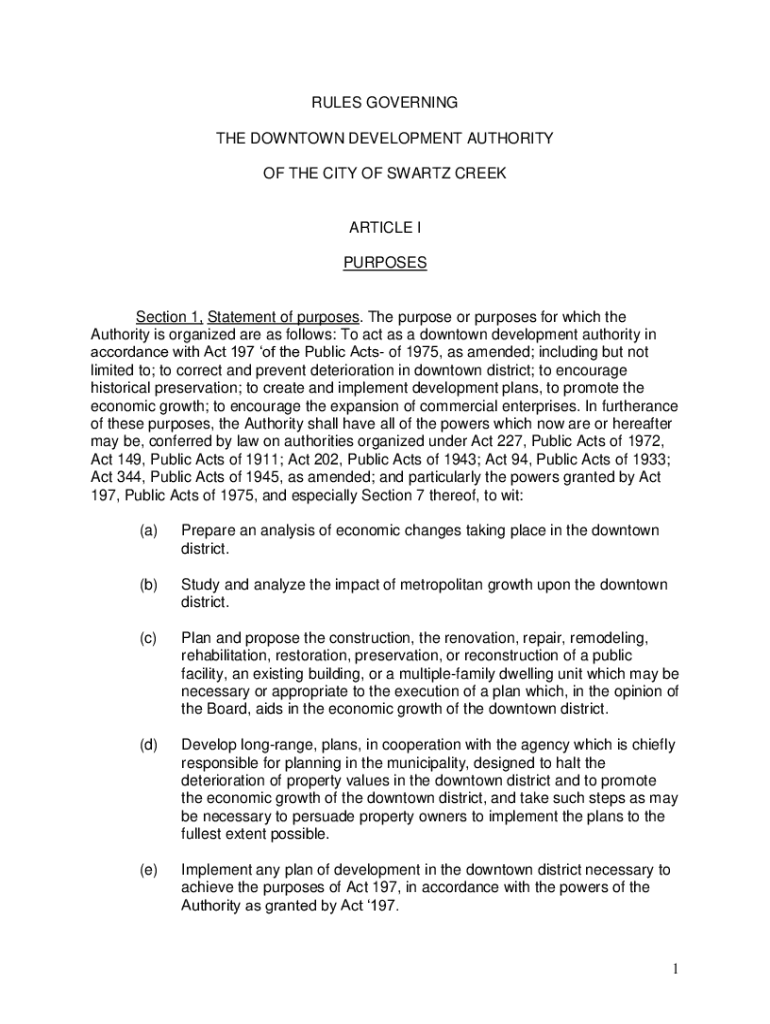 RULES GOVERNING

THE DOWNTOWN DEVELOPMENT AUTHORITY

OF THE CITY OF SWARTZ CREEK

ARTICLE I

PURPOSES

Section 1. Statement of purposes. The purpose or purposes for which the Authority is organized are as follows: To act as a downtown development authority in accordance with Act 197 'of the Public Acts- of 1975, as amended; including but not limited to; to correct and prevent deterioration in downtown district; to encourage historical preservation; to create and implement development plans, to promote the economic growth; to encourage the expansion of commercial enterprises. In furtherance of these purposes, the Authority shall have all of the powers which now are or hereafter may be, conferred by law on authorities organized under Act 227, Public Acts of 1972, Act 149, Public Acts of 1911; Act 202, Public Acts of 1943; Act 94, Public Acts of 1933; Act 344, Public Acts of 1945, as amended; and particularly the powers granted by Act 197, Public Acts of 1975, and especially Section 7 thereof, to wit:

(a) Prepare an analysis of economic changes taking place in the downtown district.

(b) Study and analyze the impact of metropolitan growth upon the downtown district.

(c) Plan and propose the construction, the renovation, repair, remodeling, rehabilitation, restoration, preservation, or reconstruction of a public facility, an existing building, or a multiple-family dwelling unit which may be necessary or appropriate to the execution of a plan which, in the opinion of the Board, aids in the economic growth of the downtown district.

(d) Develop long-range, plans, in cooperation with the agency which is chiefly responsible for planning in the municipality, designed to halt the deterioration of property values in the downtown district and to promote the economic growth of the downtown district, and take such steps as may be necessary to persuade property owners to implement the plans to the fullest extent possible.

(e) Implement any plan of development in the downtown district necessary to achieve the purposes of Act 197, in accordance with the powers of the Authority as granted by Act '197.

1